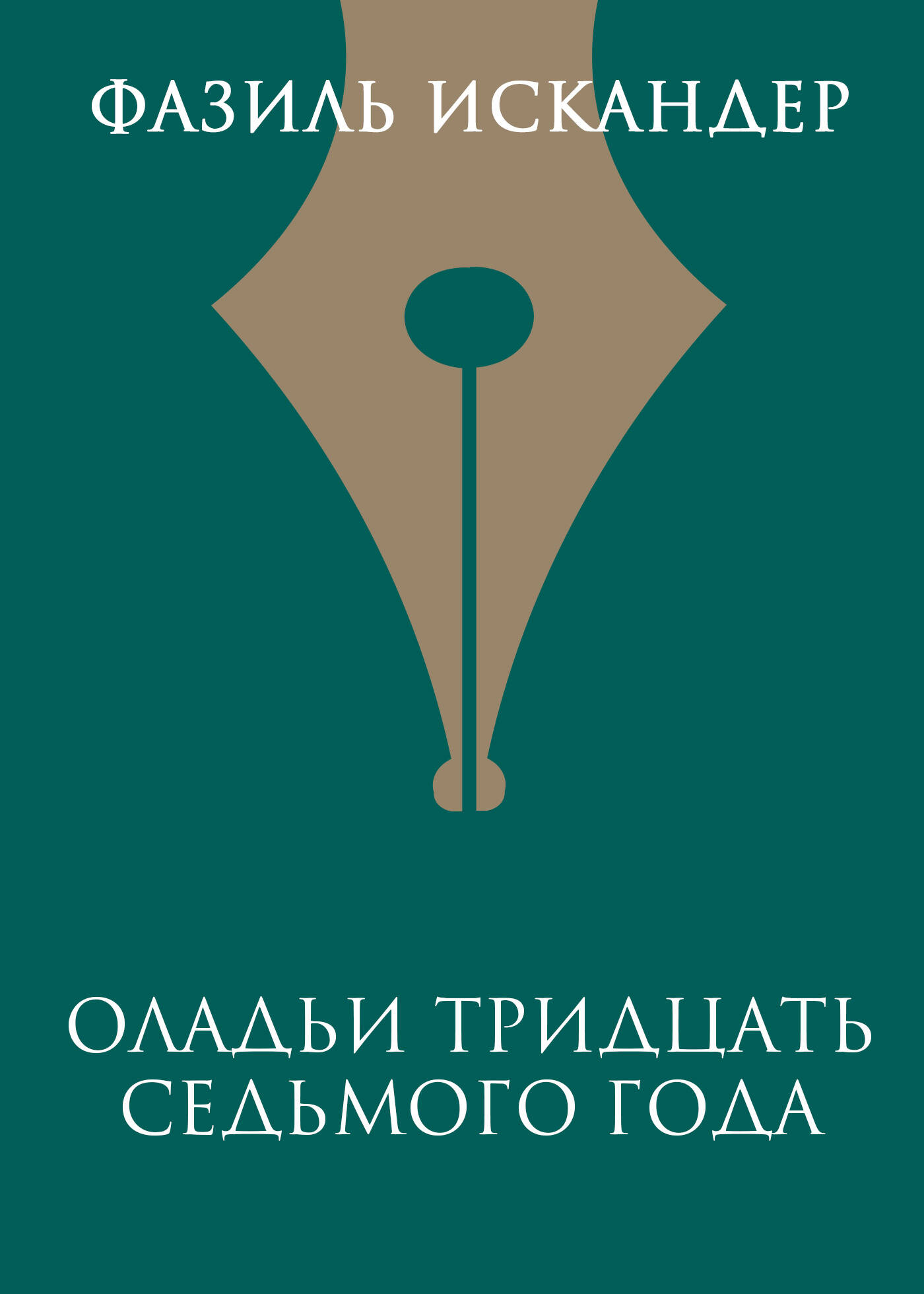 ФАЗИЛЬ ИСКАНДЕР

ОЛАДЬИ ТРИДЦАТЬ СЕДЬМОГО ГОДА